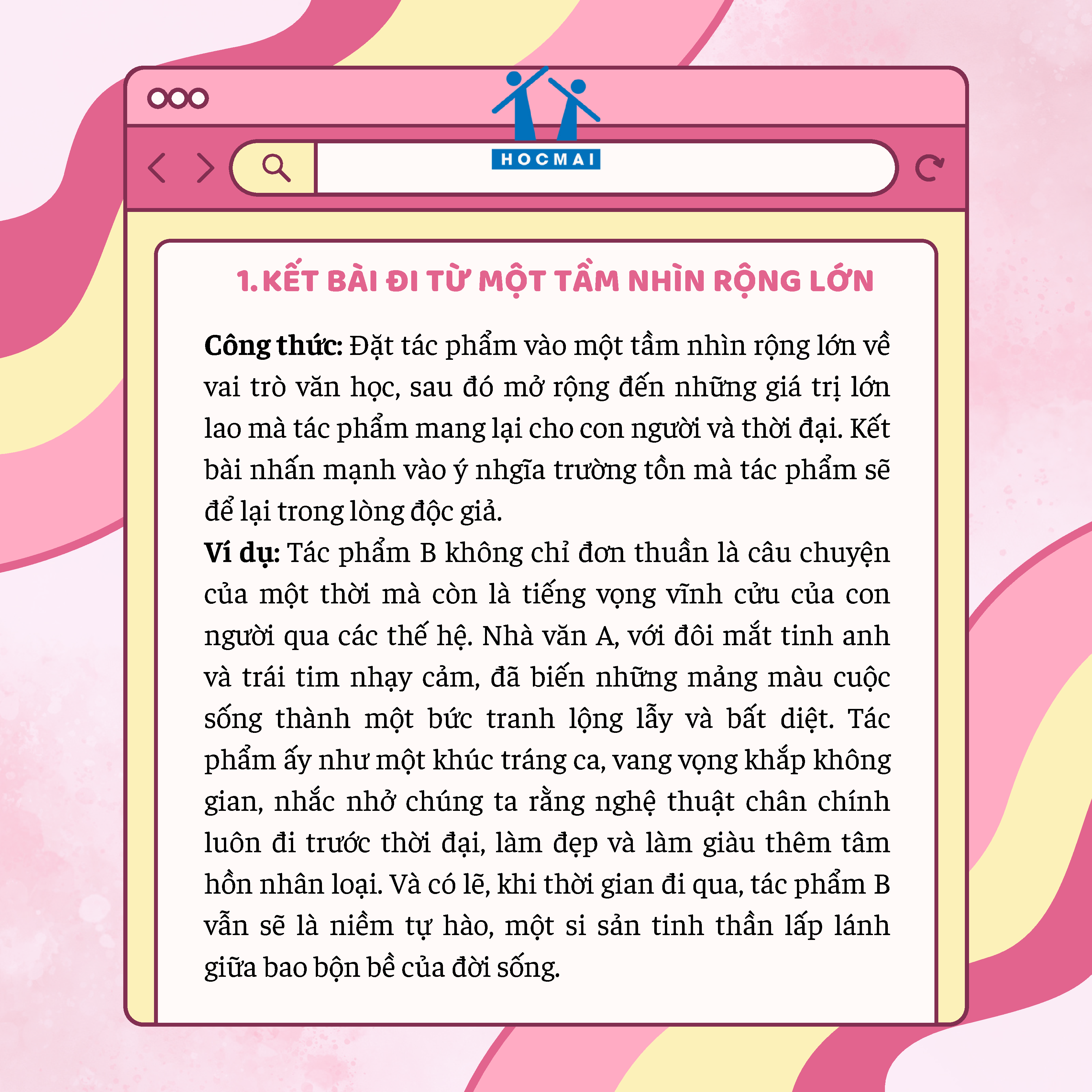 HOCMAI

1. KẾT BÀI ĐI TỪ MỘT TẦM NHÌN RỘNG LỚN

Công thức: Đặt tác phẩm vào một tầm nhìn rộng lớn về vai trò văn học, sau đó mở rộng đến những giá trị lớn lao mà tác phẩm mang lại cho con người và thời đại. Kết bài nhấn mạnh vào ý nhgĩa trường tồn mà tác phẩm sẽ để lại trong lòng độc giả.

Ví dụ: Tác phẩm B không chỉ đơn thuần là câu chuyện của một thời mà còn là tiếng vọng vĩnh cửu của con người qua các thế hệ. Nhà văn A, với đôi mắt tinh anh và trái tim nhạy cảm, đã biến những mảng màu cuộc sống thành một bức tranh lộng lẫy và bất diệt. Tác phẩm ấy như một khúc tráng ca, vang vọng khắp không gian, nhắc nhở chúng ta rằng nghệ thuật chân chính luôn đi trước thời đại, làm đẹp và làm giàu thêm tâm hồn nhân loại. Và có lẽ, khi thời gian đi qua, tác phẩm B vẫn sẽ là niềm tự hào, một si sản tinh thần lấp lánh giữa bao bộn bề của đời sống.